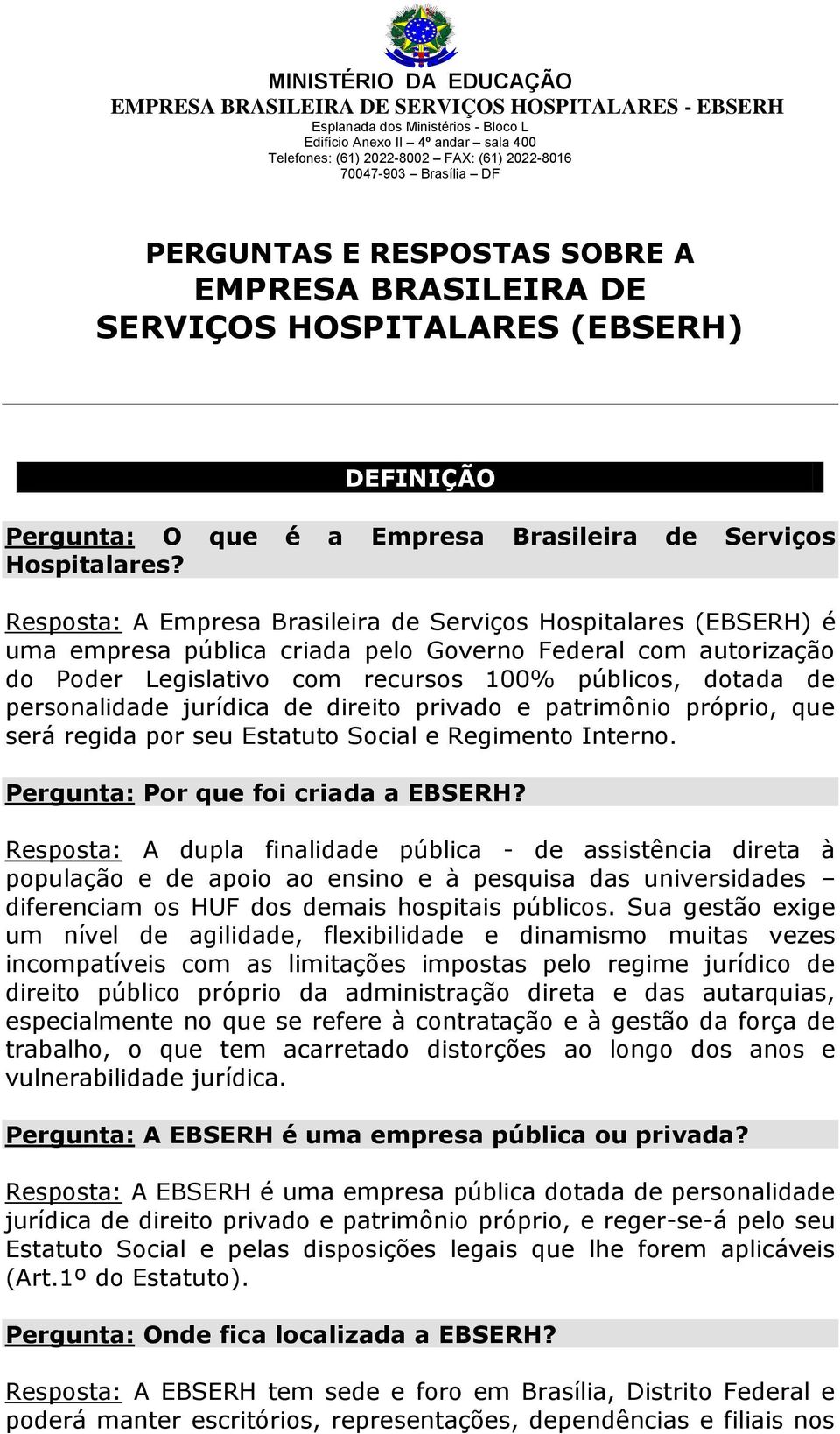 MINISTÉRIO DA EDUCAÇÃO
EMPRESA BRASILEIRA DE SERVIÇOS HOSPITALARES - EBSERH
Esplanada dos Ministérios - Bloco L
Edifício Anexo II – 4º andar – sala 400
Telefones: (61) 2022-8002 – FAX: (61) 2022-8016
70047-903 – Brasília – DF

PERGUNTAS E RESPOSTAS SOBRE A EMPRESA BRASILEIRA DE SERVIÇOS HOSPITALARES (EBSERH)

DEFINIÇÃO

Pergunta: O que é a Empresa Brasileira de Serviços Hospitalares?

Resposta: A Empresa Brasileira de Serviços Hospitalares (EBSERH) é uma empresa pública criada pelo Governo Federal com autorização do Poder Legislativo com recursos 100% públicos, dotada de personalidade jurídica de direito privado e patrimônio próprio, que será regida por seu Estatuto Social e Regimento Interno.

Pergunta: Por que foi criada a EBSERH?

Resposta: A dupla finalidade pública - de assistência direta à população e de apoio ao ensino e à pesquisa das universidades – diferenciam os HUF dos demais hospitais públicos. Sua gestão exige um nível de agilidade, flexibilidade e dinamismo muitas vezes incompatíveis com as limitações impostas pelo regime jurídico de direito público próprio da administração direta e das autarquias, especialmente no que se refere à contratação e à gestão da força de trabalho, o que tem acarretado distorções ao longo dos anos e vulnerabilidade jurídica.

Pergunta: A EBSERH é uma empresa pública ou privada?

Resposta: A EBSERH é uma empresa pública dotada de personalidade jurídica de direito privado e patrimônio próprio, e reger-se-á pelo seu Estatuto Social e pelas disposições legais que lhe forem aplicáveis (Art.1º do Estatuto).

Pergunta: Onde fica localizada a EBSERH?

Resposta: A EBSERH tem sede e foro em Brasília, Distrito Federal e poderá manter escritórios, representações, dependências e filiais nos